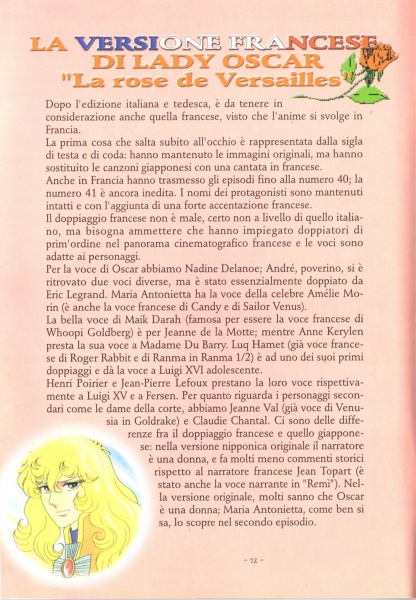 LA VERSIONE FRANCESE
DI LADY OSCAR
"La rose de Versailles"

Dopo l'edizione italiana e tedesca, è da tenere in considerazione anche quella francese, visto che l'anime si svolge in Francia.
La prima cosa che salta subito all'occhio è rappresentata dalla sigla di testa e di coda: hanno mantenuto le immagini originali, ma hanno sostituito le canzoni giapponesi con una cantata in francese.
Anche in Francia hanno trasmesso gli episodi fino alla numero 40; la numero 41 è ancora inedita. I nomi dei protagonisti sono mantenuti intatti e con l'aggiunta di una forte accentazione francese.
Il doppiaggio francese non è male, certo non a livello di quello italiano, ma bisogna ammettere che hanno impiegato doppiatori di prim'ordine nel panorama cinematografico francese e le voci sono adatte ai personaggi.
Per la voce di Oscar abbiamo Nadine Delanoe; André, poverino, si è ritrovato due voci diverse, ma è stato essenzialmente doppiato da Eric Legrand. Maria Antonietta ha la voce della celebre Amélie Morin (è anche la voce francese di Candy e di Sailor Venus).
La bella voce di Maik Darah (famosa per essere la voce francese di Whoopi Goldberg) è per Jeanne de la Motte; mentre Anne Kerylen presta la sua voce a Madame Du Barry. Luq Hamet (già voce francese di Roger Rabbit e di Ranma in Ranma 1/2) è ad uno dei suoi primi doppiaggi e dà la voce a Luigi XVI adolescente.
Henri Poirier e Jean-Pierre Lefoux prestano la loro voce rispettivamente a Luigi XV e a Fersen. Per quanto riguarda i personaggi secondari come le dame della corte, abbiamo Jeanne Val (già voce di Venusia in Goldrake) e Claudie Chantal. Ci sono delle differenze fra il doppiaggio francese e quello giapponese: nella versione nipponica originale il narratore è una donna, e fa molti meno commenti storici rispetto al narratore francese Jean Topart (è stato anche la voce narrante in "Remì"). Nella versione originale, molti sanno che Oscar è una donna; Maria Antonietta, come ben si sa, lo scopre nel secondo episodio.

- 12 -